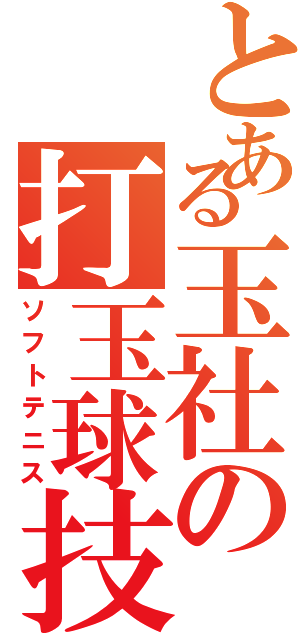 とある玉社の
打玉球技
ソフトテニス